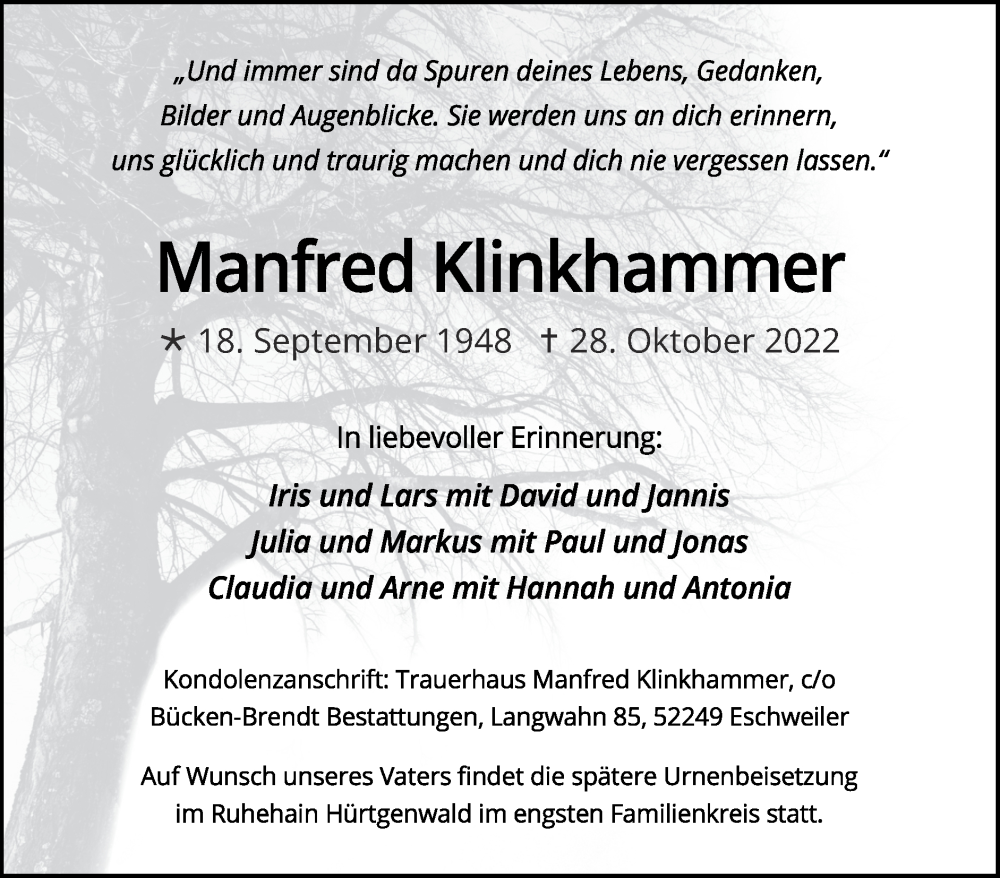 „Und immer sind da Spuren deines Lebens, Gedanken, Bilder und Augenblicke. Sie werden uns an dich erinnern, uns glücklich und traurig machen und dich nie vergessen lassen.“

Manfred Klinkhammer

* 18. September 1948 † 28. Oktober 2022

In liebevoller Erinnerung:

Iris und Lars mit David und Jannis
Julia und Markus mit Paul und Jonas
Claudia und Arne mit Hannah und Antonia

Kondolenzanschrift: Trauerhaus Manfred Klinkhammer, c/o Bücken-Brendt Bestattungen, Langwahn 85, 52249 Eschweiler

Auf Wunsch unseres Vaters findet die spätere Urnenbeisetzung im Ruhehain Hürtgenwald im engsten Familienkreis statt.